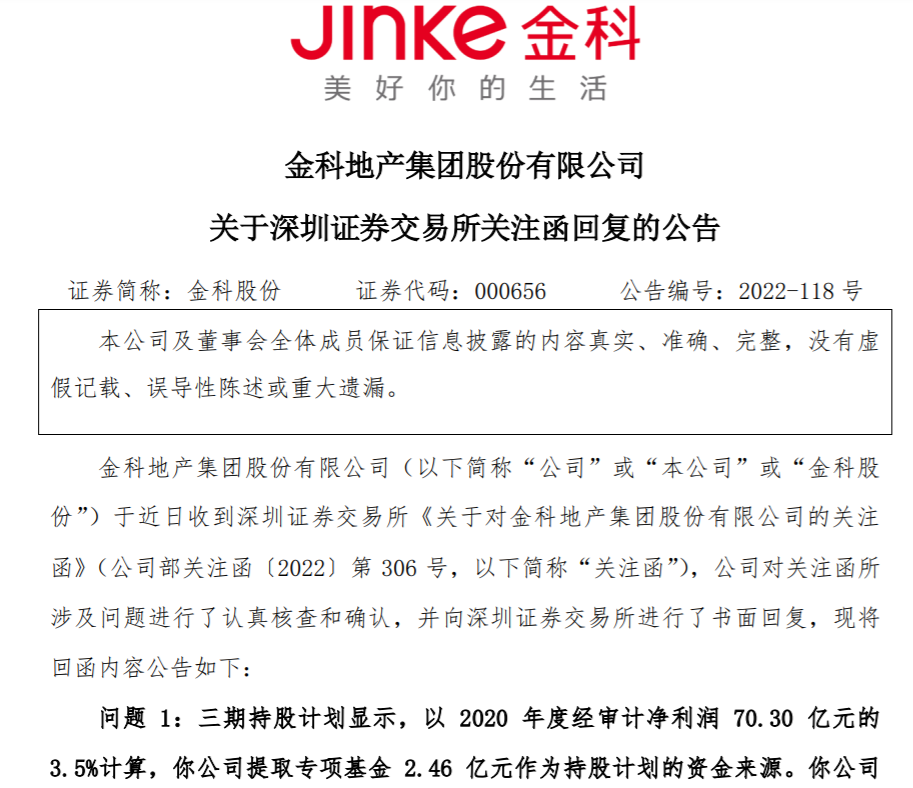 JINKE 金科
美好你的生活

金科地产集团股份有限公司

关于深圳证券交易所关注函回复的公告

证券简称：金科股份　　证券代码：000656　　公告编号：2022-118 号

本公司及董事会全体成员保证信息披露的内容真实、准确、完整，没有虚假记载、误导性陈述或重大遗漏。

金科地产集团股份有限公司（以下简称“公司”或“本公司”或“金科股份”）于近日收到深圳证券交易所《关于对金科地产集团股份有限公司的关注函》（公司部关注函〔2022〕第 306 号，以下简称“关注函”），公司对关注函所涉及问题进行了认真核查和确认，并向深圳证券交易所进行了书面回复，现将回函内容公告如下：

问题 1：三期持股计划显示，以 2020 年度经审计净利润 70.30 亿元的 3.5%计算，你公司提取专项基金 2.46 亿元作为持股计划的资金来源。你公司